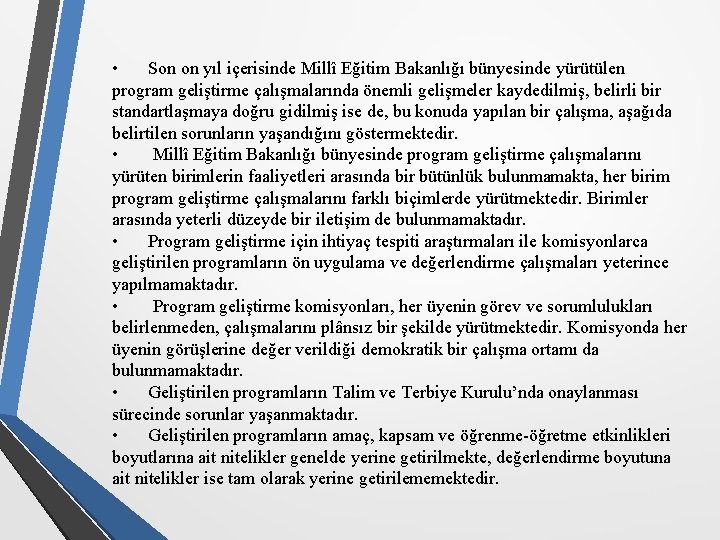 • Son on yıl içerisinde Millî Eğitim Bakanlığı bünyesinde yürütülen program geliştirme çalışmalarında önemli gelişmeler kaydedilmiş, belirli bir standartlaşmaya doğru gidilmiş ise de, bu konuda yapılan bir çalışma, aşağıda belirtilen sorunların yaşandığını göstermektedir.
• Millî Eğitim Bakanlığı bünyesinde program geliştirme çalışmalarını yürüten birimlerin faaliyetleri arasında bir bütünlük bulunmamakta, her birim program geliştirme çalışmalarını farklı biçimlerde yürütmektedir. Birimler arasında yeterli düzeyde bir iletişim de bulunmamaktadır.
• Program geliştirme için ihtiyaç tespiti araştırmaları ile komisyonlarca geliştirilen programların ön uygulama ve değerlendirme çalışmaları yeterince yapılmamaktadır.
• Program geliştirme komisyonları, her üyenin görev ve sorumlulukları belirlenmeden, çalışmalarını plânsız bir şekilde yürütmektedir. Komisyonda her üyenin görüşlerine değer verildiği demokratik bir çalışma ortamı da bulunmamaktadır.
• Geliştirilen programların Talim ve Terbiye Kurulu'nda onaylanması sürecinde sorunlar yaşanmaktadır.
• Geliştirilen programların amaç, kapsam ve öğrenme-öğretme etkinlikleri boyutlarına ait nitelikler genelde yerine getirilmekte, değerlendirme boyutuna ait nitelikler ise tam olarak yerine getirilememektedir.